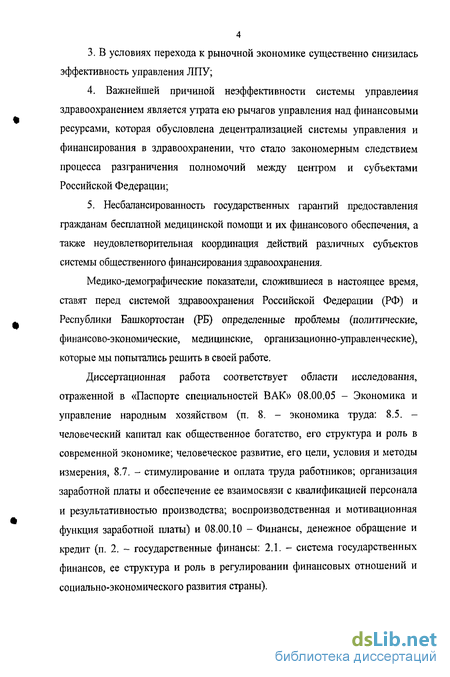 4

3. В условиях перехода к рыночной экономике существенно снизилась эффективность управления ЛПУ;

4. Важнейшей причиной неэффективности системы управления здравоохранением является утрата ею рычагов управления над финансовыми ресурсами, которая обусловлена децентрализацией системы управления и финансирования в здравоохранении, что стало закономерным следствием процесса разграничения полномочий между центром и субъектами Российской Федерации;

5. Несбалансированность государственных гарантий предоставления гражданам бесплатной медицинской помощи и их финансового обеспечения, а также неудовлетворительная координация действий различных субъектов системы общественного финансирования здравоохранения.

Медико-демографические показатели, сложившиеся в настоящее время, ставят перед системой здравоохранения Российской Федерации (РФ) и Республики Башкортостан (РБ) определенные проблемы (политические, финансово-экономические, медицинские, организационно-управленческие), которые мы попытались решить в своей работе.

Диссертационная работа соответствует области исследования, отраженной в «Паспорте специальностей ВАК» 08.00.05 – Экономика и управление народным хозяйством (п. 8. – экономика труда: 8.5. – человеческий капитал как общественное богатство, его структура и роль в современной экономике; человеческое развитие, его цели, условия и методы измерения, 8.7. – стимулирование и оплата труда работников; организация заработной платы и обеспечение ее взаимосвязи с квалификацией персонала и результативностью производства; воспроизводственная и мотивационная функция заработной платы) и 08.00.10 – Финансы, денежное обращение и кредит (п. 2. – государственные финансы: 2.1. – система государственных финансов, ее структура и роль в регулировании финансовых отношений и социально-экономического развития страны).

dsLib.net
библиотека диссертаций